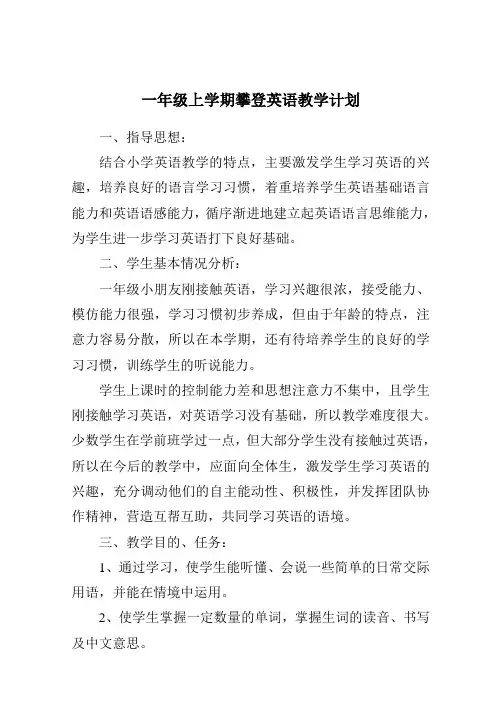 一年级上学期攀登英语教学计划

一、指导思想：

结合小学英语教学的特点，主要激发学生学习英语的兴趣，培养良好的语言学习习惯，着重培养学生英语基础语言能力和英语语感能力，循序渐进地建立起英语语言思维能力，为学生进一步学习英语打下良好基础。

二、学生基本情况分析：

一年级小朋友刚接触英语，学习兴趣很浓，接受能力、模仿能力很强，学习习惯初步养成，但由于年龄的特点，注意力容易分散，所以在本学期，还有待培养学生的良好的学习习惯，训练学生的听说能力。

学生上课时的控制能力差和思想注意力不集中，且学生刚接触学习英语，对英语学习没有基础，所以教学难度很大。少数学生在学前班学过一点，但大部分学生没有接触过英语，所以在今后的教学中，应面向全体生，激发学生学习英语的兴趣，充分调动他们的自主能动性、积极性，并发挥团队协作精神，营造互帮互助，共同学习英语的语境。

三、教学目的、任务：

1、通过学习，使学生能听懂、会说一些简单的日常交际用语，并能在情境中运用。

2、使学生掌握一定数量的单词，掌握生词的读音、书写及中文意思。